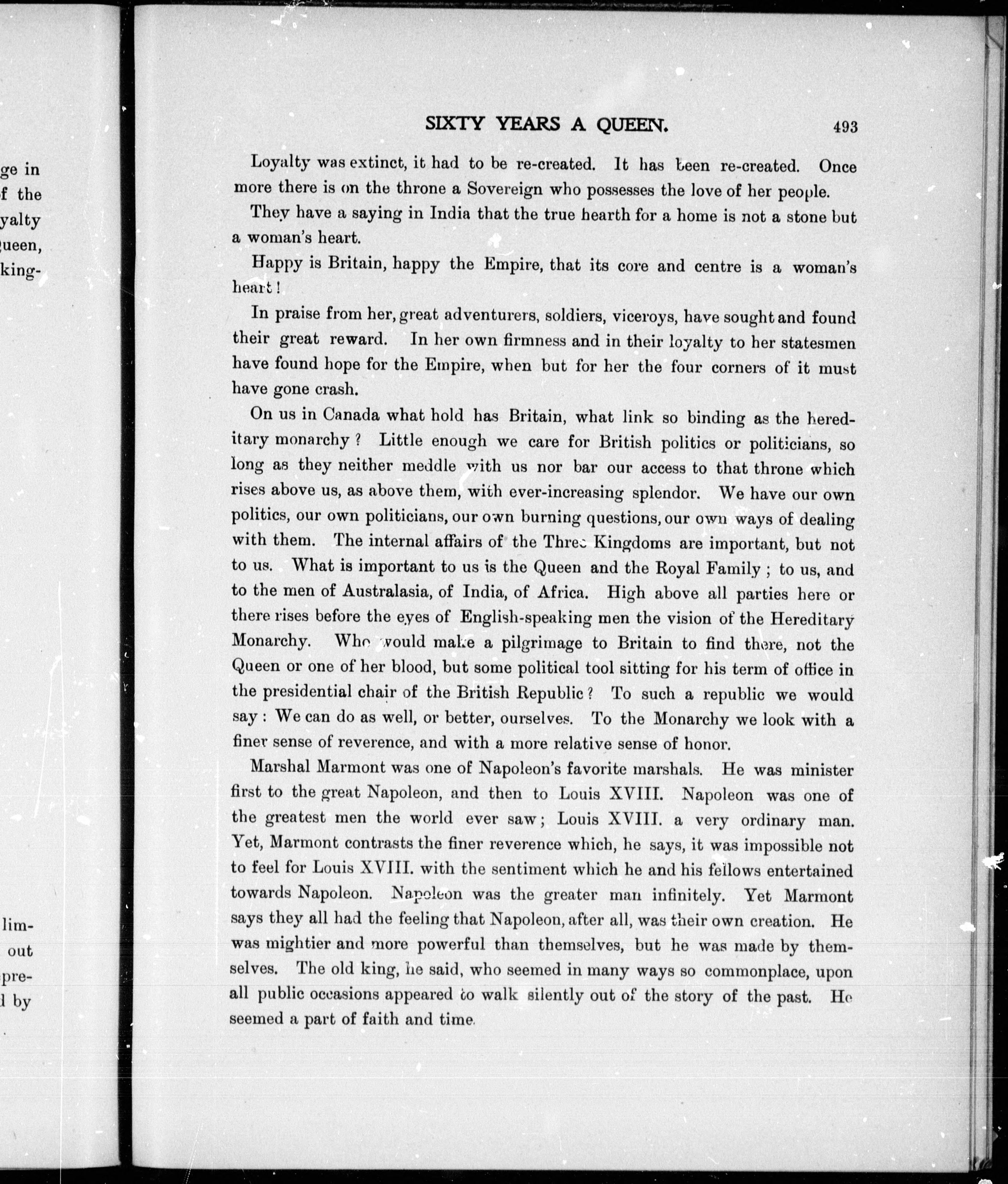 ge in
f the
yalty
ueen,
king-

lim-
out
pre-
l by

SIXTY YEARS A QUEEN. 493

Loyalty was extinct, it had to be re-created. It has been re-created. Once more there is on the throne a Sovereign who possesses the love of her people.

They have a saying in India that the true hearth for a home is not a stone but a woman's heart.

Happy is Britain, happy the Empire, that its core and centre is a woman's heart!

In praise from her, great adventurers, soldiers, viceroys, have sought and found their great reward. In her own firmness and in their loyalty to her statesmen have found hope for the Empire, when but for her the four corners of it must have gone crash.

On us in Canada what hold has Britain, what link so binding as the hereditary monarchy? Little enough we care for British politics or politicians, so long as they neither meddle with us nor bar our access to that throne which rises above us, as above them, with ever-increasing splendor. We have our own politics, our own politicians, our own burning questions, our own ways of dealing with them. The internal affairs of the Three Kingdoms are important, but not to us. What is important to us is the Queen and the Royal Family; to us, and to the men of Australasia, of India, of Africa. High above all parties here or there rises before the eyes of English-speaking men the vision of the Hereditary Monarchy. Who would make a pilgrimage to Britain to find there, not the Queen or one of her blood, but some political tool sitting for his term of office in the presidential chair of the British Republic? To such a republic we would say: We can do as well, or better, ourselves. To the Monarchy we look with a finer sense of reverence, and with a more relative sense of honor.

Marshal Marmont was one of Napoleon's favorite marshals. He was minister first to the great Napoleon, and then to Louis XVIII. Napoleon was one of the greatest men the world ever saw; Louis XVIII. a very ordinary man. Yet, Marmont contrasts the finer reverence which, he says, it was impossible not to feel for Louis XVIII. with the sentiment which he and his fellows entertained towards Napoleon. Napoleon was the greater man infinitely. Yet Marmont says they all had the feeling that Napoleon, after all, was their own creation. He was mightier and more powerful than themselves, but he was made by themselves. The old king, he said, who seemed in many ways so commonplace, upon all public occasions appeared to walk silently out of the story of the past. He seemed a part of faith and time.